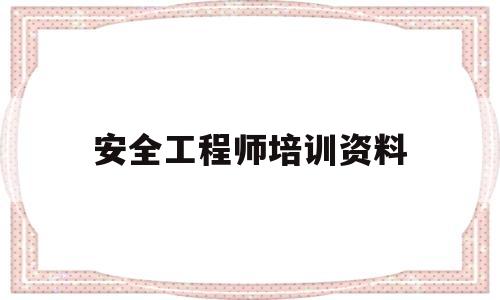 安全工程师培训资料